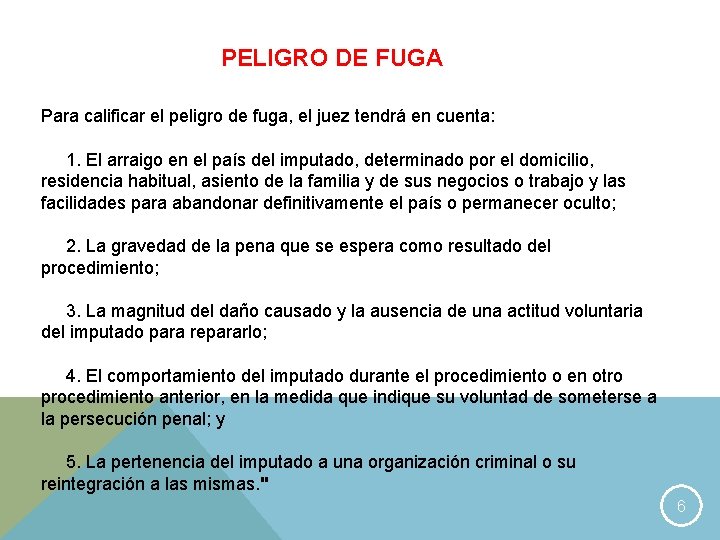 PELIGRO DE FUGA

Para calificar el peligro de fuga, el juez tendrá en cuenta:

1. El arraigo en el país del imputado, determinado por el domicilio, residencia habitual, asiento de la familia y de sus negocios o trabajo y las facilidades para abandonar definitivamente el país o permanecer oculto;

2. La gravedad de la pena que se espera como resultado del procedimiento;

3. La magnitud del daño causado y la ausencia de una actitud voluntaria del imputado para repararlo;

4. El comportamiento del imputado durante el procedimiento o en otro procedimiento anterior, en la medida que indique su voluntad de someterse a la persecución penal; y

5. La pertenencia del imputado a una organización criminal o su reintegración a las mismas."

6